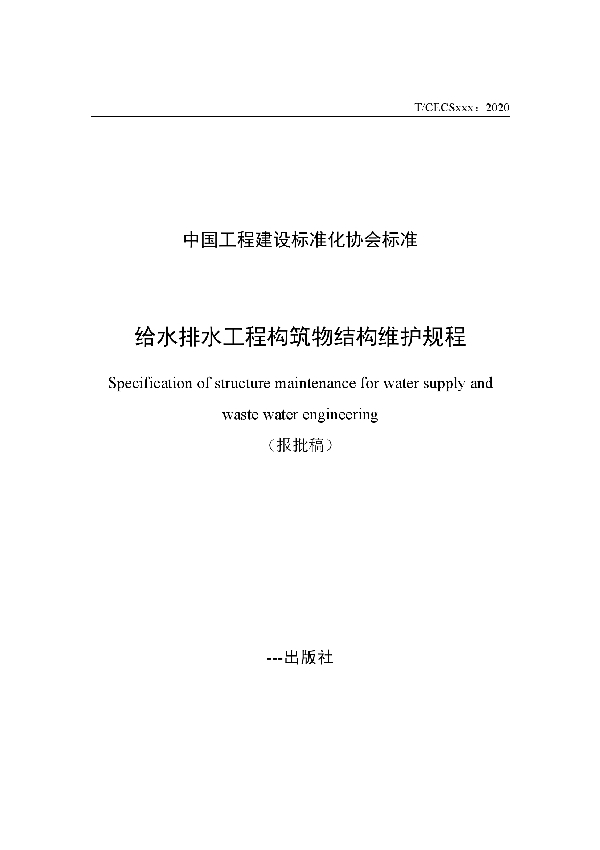 T/CECSxxx：2020

中国工程建设标准化协会标准

给水排水工程构筑物结构维护规程

Specification of structure maintenance for water supply and waste water engineering

（报批稿）

---出版社